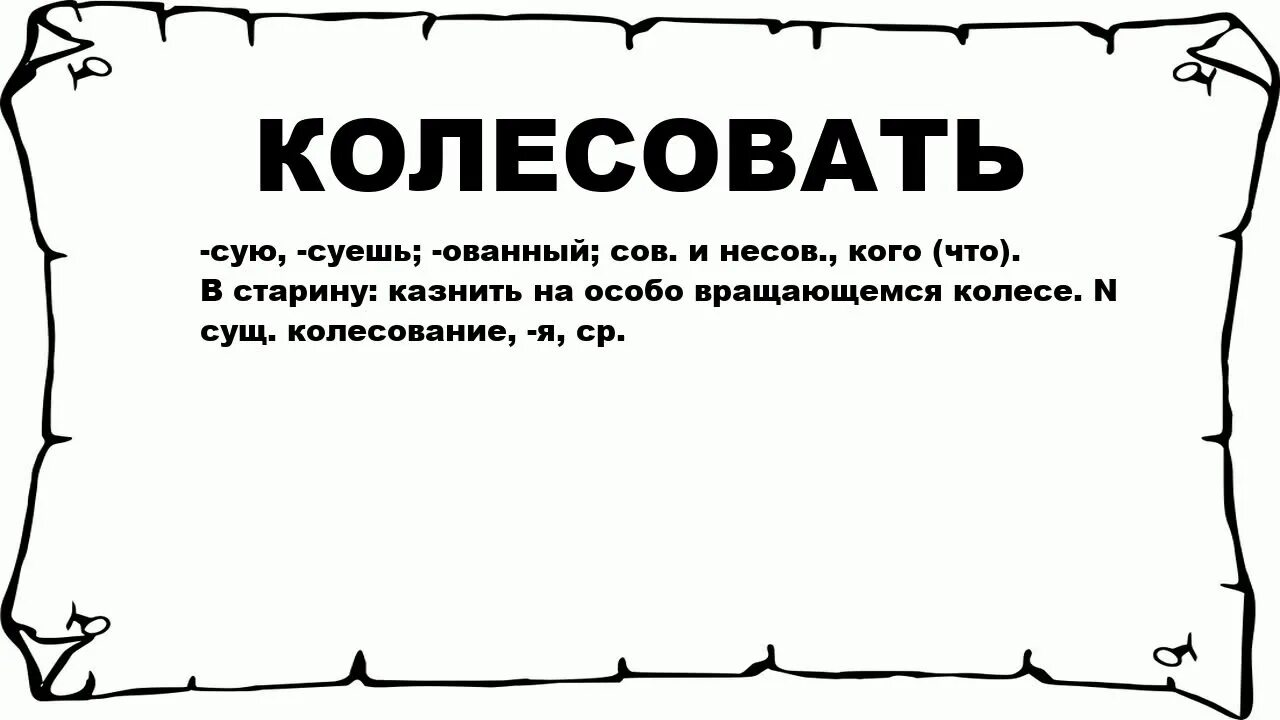 КОЛЕСОВАТЬ

-сую, -суешь; -ованный; сов. и несов., кого (что). В старину: казнить на особо вращающемся колесе. N сущ. колесование, -я, ср.